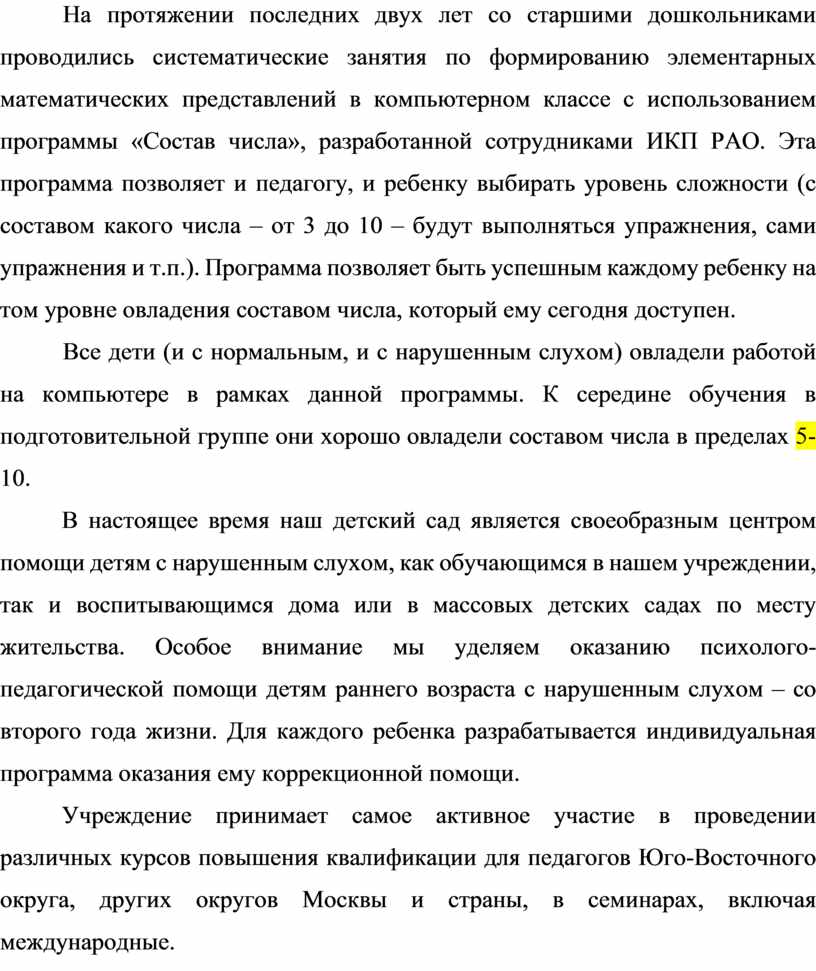 На протяжении последних двух лет со старшими дошкольниками проводились систематические занятия по формированию элементарных математических представлений в компьютерном классе с использованием программы «Состав числа», разработанной сотрудниками ИКП РАО. Эта программа позволяет и педагогу, и ребенку выбирать уровень сложности (с составом какого числа – от 3 до 10 – будут выполняться упражнения, сами упражнения и т.п.). Программа позволяет быть успешным каждому ребенку на том уровне овладения составом числа, который ему сегодня доступен.

Все дети (и с нормальным, и с нарушенным слухом) овладели работой на компьютере в рамках данной программы. К середине обучения в подготовительной группе они хорошо овладели составом числа в пределах 5-10.

В настоящее время наш детский сад является своеобразным центром помощи детям с нарушенным слухом, как обучающимся в нашем учреждении, так и воспитывающимся дома или в массовых детских садах по месту жительства. Особое внимание мы уделяем оказанию психолого-педагогической помощи детям раннего возраста с нарушенным слухом – со второго года жизни. Для каждого ребенка разрабатывается индивидуальная программа оказания ему коррекционной помощи.

Учреждение принимает самое активное участие в проведении различных курсов повышения квалификации для педагогов Юго-Восточного округа, других округов Москвы и страны, в семинарах, включая международные.